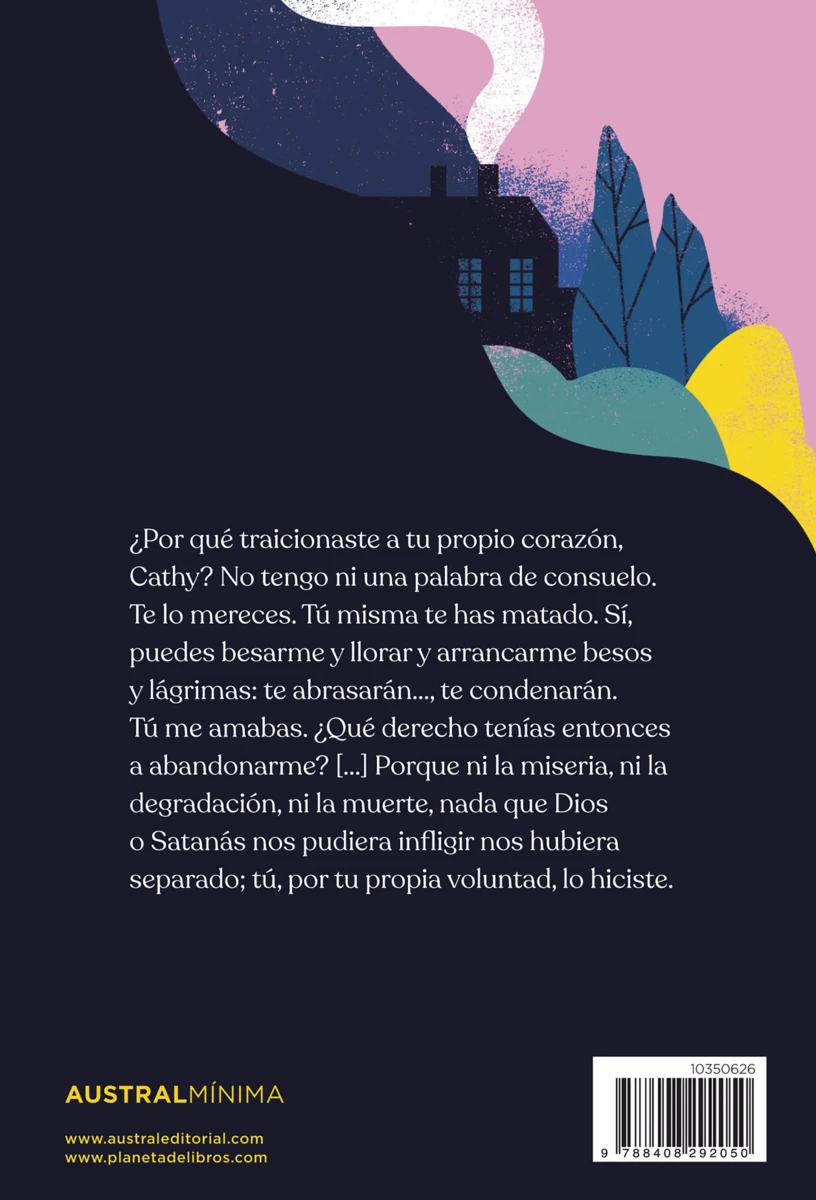 ¿Por qué traicionaste a tu propio corazón, Cathy? No tengo ni una palabra de consuelo. Te lo mereces. Tú misma te has matado. Sí, puedes besarme y llorar y arrancarme besos y lágrimas: te abrasarán..., te condenarán. Tú me amabas. ¿Qué derecho tenías entonces a abandonarme? [...] Porque ni la miseria, ni la degradación, ni la muerte, nada que Dios o Satanás nos pudiera infligir nos hubiera separado; tú, por tu propia voluntad, lo hiciste.

AUSTRALMÍNIMA

www.australeditorial.com
www.planetadelibros.com

10350626

9 788408 292050